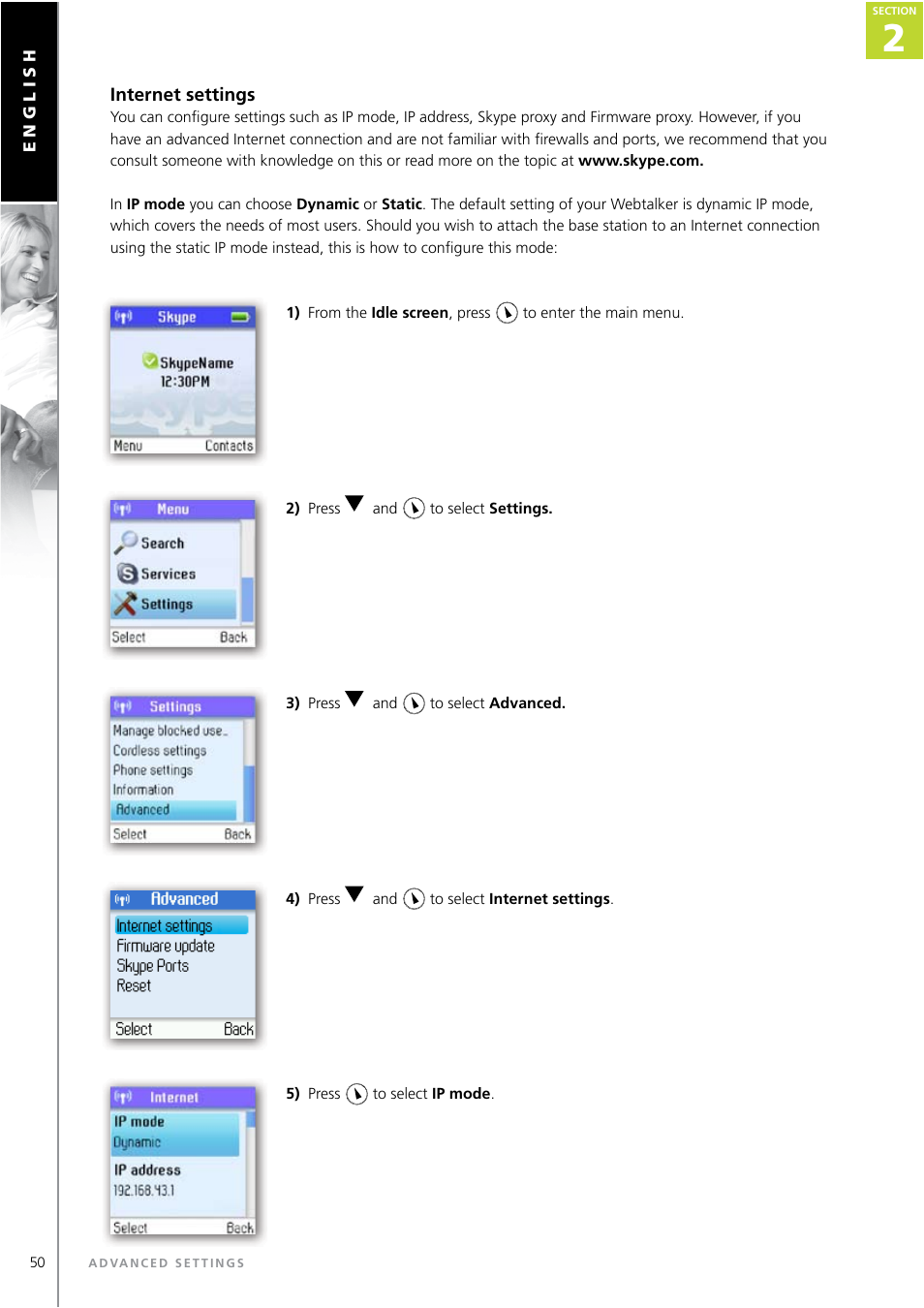 ENGLISH

SECTION 2

Internet settings
You can configure settings such as IP mode, IP address, Skype proxy and Firmware proxy. However, if you have an advanced Internet connection and are not familiar with firewalls and ports, we recommend that you consult someone with knowledge on this or read more on the topic at www.skype.com.

In IP mode you can choose Dynamic or Static. The default setting of your Webtalker is dynamic IP mode, which covers the needs of most users. Should you wish to attach the base station to an Internet connection using the static IP mode instead, this is how to configure this mode:

Skype
SkypeName
12:30PM
Menu Contacts

1) From the Idle screen, press to enter the main menu.

Menu
Search
Services
Settings
Select Back

2) Press and to select Settings.

Settings
Manage blocked use..
Cordless settings
Phone settings
Information
Advanced
Select Back

3) Press and to select Advanced.

Advanced
Internet settings
Firmware update
Skype Ports
Reset
Select Back

4) Press and to select Internet settings.

Internet
IP mode
Dynamic
IP address
192.168.43.1
Select Back

5) Press to select IP mode.

50 ADVANCED SETTINGS